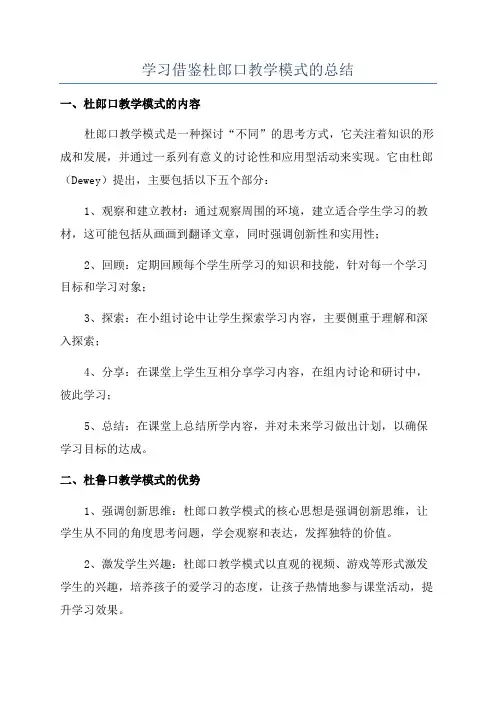 学习借鉴杜郎口教学模式的总结

一、杜郎口教学模式的内容

杜郎口教学模式是一种探讨“不同”的思考方式，它关注着知识的形成和发展，并通过一系列有意义的讨论性和应用型活动来实现。它由杜郎（Dewey）提出，主要包括以下五个部分：

1、观察和建立教材：通过观察周围的环境，建立适合学生学习的教材，这可能包括从画画到翻译文章，同时强调创新性和实用性；

2、回顾：定期回顾每个学生所学习的知识和技能，针对每一个学习目标和学习对象；

3、探索：在小组讨论中让学生探索学习内容，主要侧重于理解和深入探索；

4、分享：在课堂上学生互相分享学习内容，在组内讨论和研讨中，彼此学习；

5、总结：在课堂上总结所学内容，并对未来学习做出计划，以确保学习目标的达成。

二、杜鲁口教学模式的优势

1、强调创新思维：杜郎口教学模式的核心思想是强调创新思维，让学生从不同的角度思考问题，学会观察和表达，发挥独特的价值。

2、激发学生兴趣：杜郎口教学模式以直观的视频、游戏等形式激发学生的兴趣，培养孩子的爱学习的态度，让孩子热情地参与课堂活动，提升学习效果。